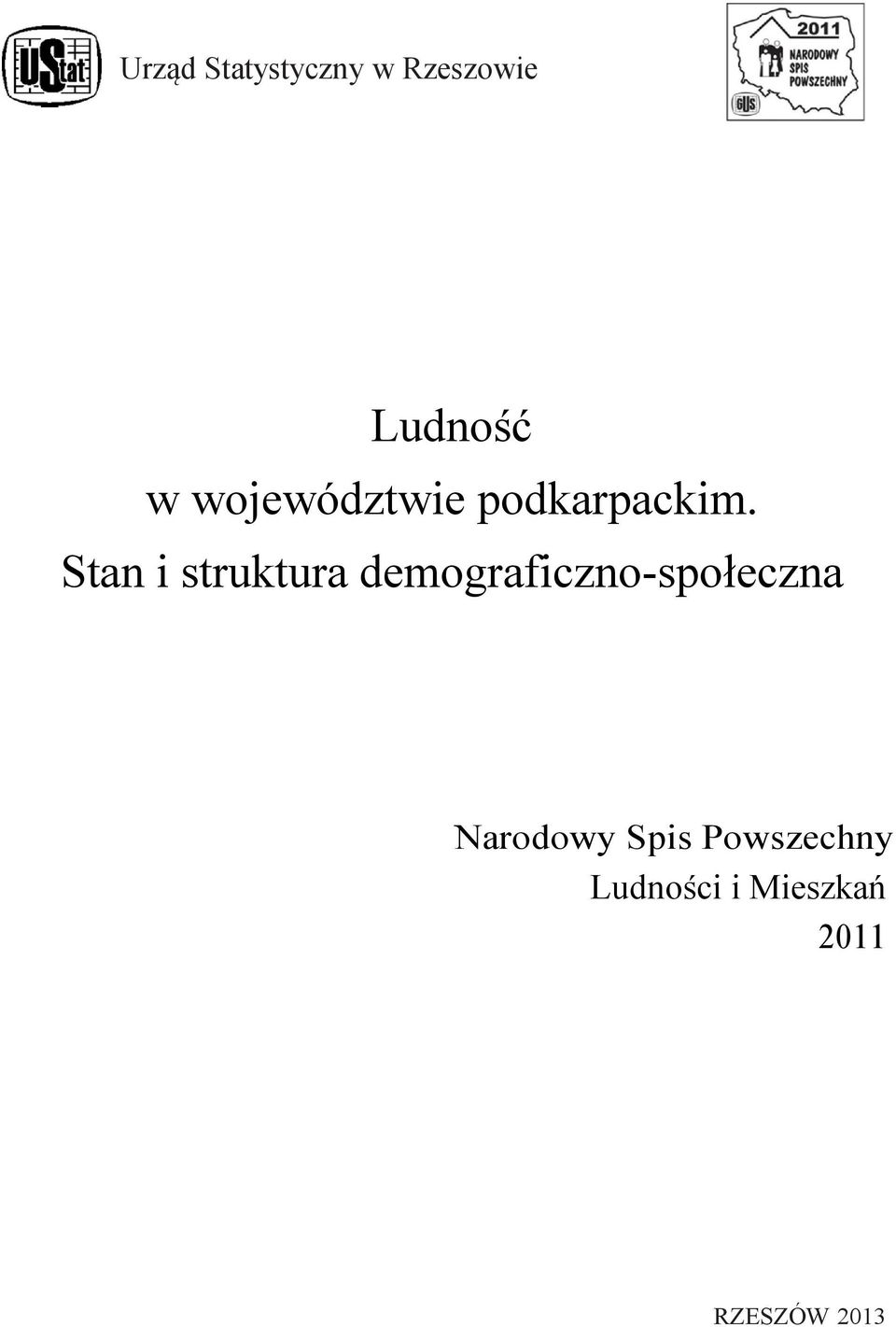 UStat

Urząd Statystyczny w Rzeszowie

2011
NARODOWY SPIS POWSZECHNY
GUS

Ludność
w województwie podkarpackim.
Stan i struktura demograficzno-społeczna

Narodowy Spis Powszechny
Ludności i Mieszkań
2011

RZESZÓW 2013